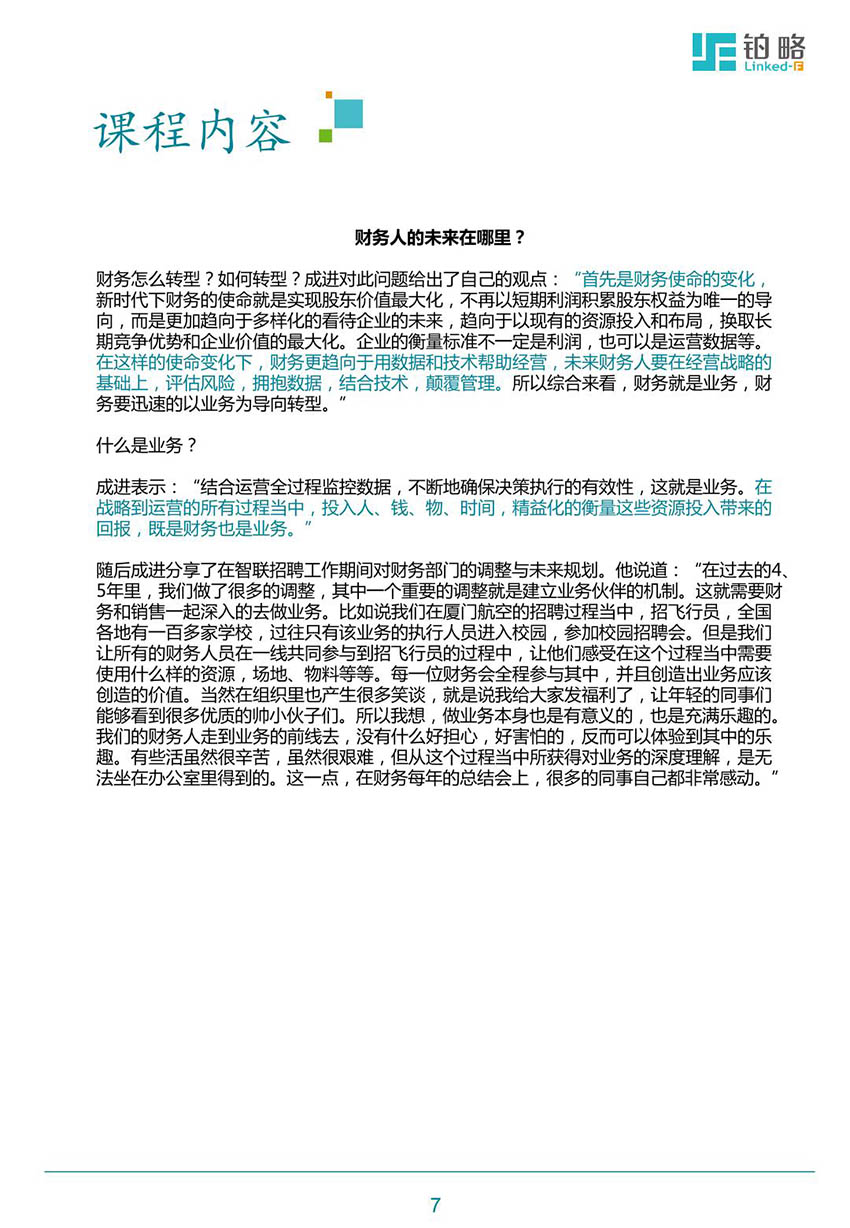 铂略
Linked-F

课程内容

财务人的未来在哪里？

财务怎么转型？如何转型？成进对此问题给出了自己的观点：“首先是财务使命的变化，新时代下财务的使命就是实现股东价值最大化，不再以短期利润积累股东权益为唯一的导向，而是更加趋向于多样化的看待企业的未来，趋向于以现有的资源投入和布局，换取长期竞争优势和企业价值的最大化。企业的衡量标准不一定是利润，也可以是运营数据等。在这样的使命变化下，财务更趋向于用数据和技术帮助经营，未来财务人要在经营战略的基础上，评估风险，拥抱数据，结合技术，颠覆管理。所以综合来看，财务就是业务，财务要迅速的以业务为导向转型。”

什么是业务？

成进表示：“结合运营全过程监控数据，不断地确保决策执行的有效性，这就是业务。在战略到运营的所有过程当中，投入人、钱、物、时间，精益化的衡量这些资源投入带来的回报，既是财务也是业务。”

随后成进分享了在智联招聘工作期间对财务部门的调整与未来规划。他说道：“在过去的4、5年里，我们做了很多的调整，其中一个重要的调整就是建立业务伙伴的机制。这就需要财务和销售一起深入的去做业务。比如说我们在厦门航空的招聘过程当中，招飞行员，全国各地有一百多家学校，过往只有该业务的执行人员进入校园，参加校园招聘会。但是我们让所有的财务人员在一线共同参与到招飞行员的过程中，让他们感受在这个过程当中需要使用什么样的资源，场地、物料等等。每一位财务会全程参与其中，并且创造出业务应该创造的价值。当然在组织里也产生很多笑谈，就是说我给大家发福利了，让年轻的同事们能够看到很多优质的帅小伙子们。所以我想，做业务本身也是有意义的，也是充满乐趣的。我们的财务人走到业务的前线去，没有什么好担心，好害怕的，反而可以体验到其中的乐趣。有些活虽然很辛苦，虽然很艰难，但从这个过程当中所获得对业务的深度理解，是无法坐在办公室里得到的。这一点，在财务每年的总结会上，很多的同事自己都非常感动。”

7